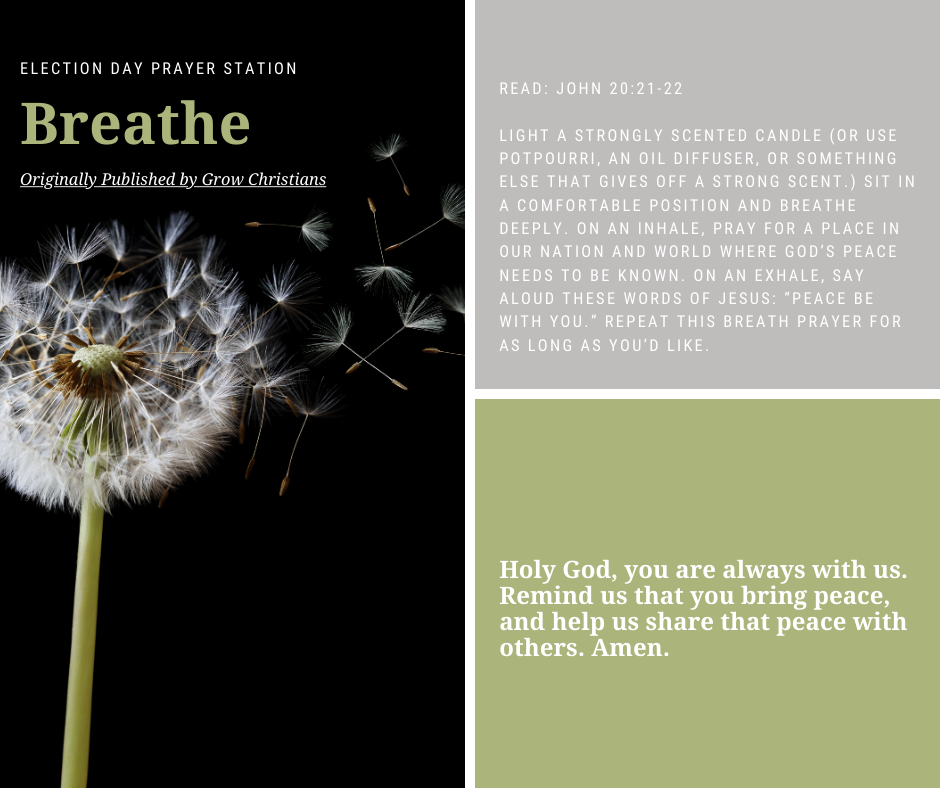 ELECTION DAY PRAYER STATION

Breathe

Originally Published by Grow Christians

READ: JOHN 20:21-22

LIGHT A STRONGLY SCENTED CANDLE (OR USE POTPOURRI, AN OIL DIFFUSER, OR SOMETHING ELSE THAT GIVES OFF A STRONG SCENT.) SIT IN A COMFORTABLE POSITION AND BREATHE DEEPLY. ON AN INHALE, PRAY FOR A PLACE IN OUR NATION AND WORLD WHERE GOD'S PEACE NEEDS TO BE KNOWN. ON AN EXHALE, SAY ALOUD THESE WORDS OF JESUS: "PEACE BE WITH YOU." REPEAT THIS BREATH PRAYER FOR AS LONG AS YOU'D LIKE.

Holy God, you are always with us. Remind us that you bring peace, and help us share that peace with others. Amen.